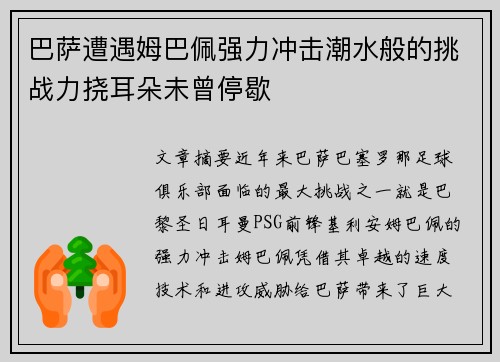 巴萨遭遇姆巴佩强力冲击潮水般的挑战力挠耳朵未曾停歇

文章摘要近年来巴萨巴塞罗那足球俱乐部面临的最大挑战之一就是巴黎圣日耳曼PSG前锋基利安姆巴佩的强力冲击姆巴佩凭借其卓越的速度技术和进攻威胁给巴萨带来了巨大